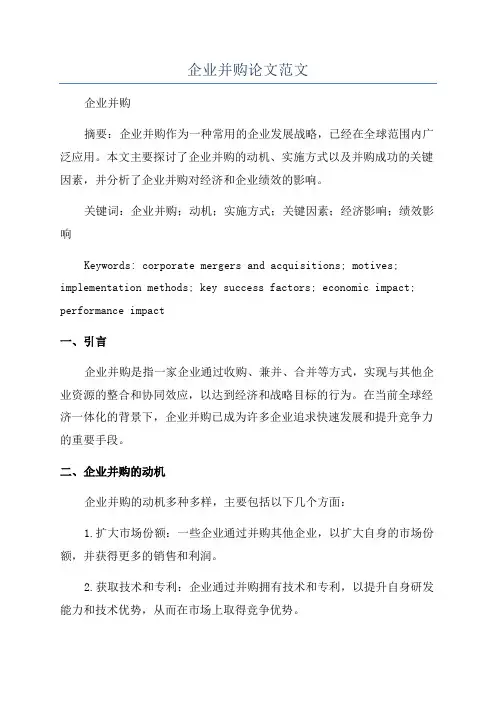 企业并购论文范文

企业并购

摘要：企业并购作为一种常用的企业发展战略，已经在全球范围内广泛应用。本文主要探讨了企业并购的动机、实施方式以及并购成功的关键因素，并分析了企业并购对经济和企业绩效的影响。

关键词：企业并购；动机；实施方式；关键因素；经济影响；绩效影响

Keywords: corporate mergers and acquisitions; motives; implementation methods; key success factors; economic impact; performance impact

一、引言

企业并购是指一家企业通过收购、兼并、合并等方式，实现与其他企业资源的整合和协同效应，以达到经济和战略目标的行为。在当前全球经济一体化的背景下，企业并购已成为许多企业追求快速发展和提升竞争力的重要手段。

二、企业并购的动机

企业并购的动机多种多样，主要包括以下几个方面：

1.扩大市场份额：一些企业通过并购其他企业，以扩大自身的市场份额，并获得更多的销售和利润。

2.获取技术和专利：企业通过并购拥有技术和专利，以提升自身研发能力和技术优势，从而在市场上取得竞争优势。